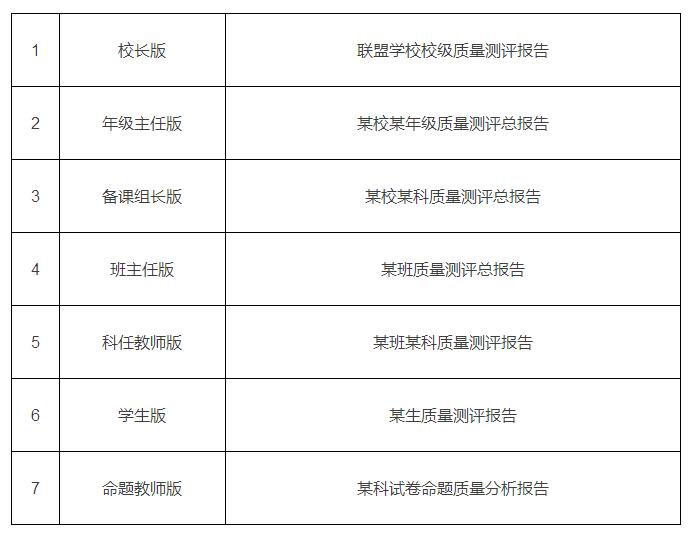 | 1 | 校长版 | 联盟学校校级质量测评报告 |
|---|---|---|
| 2 | 年级主任版 | 某校某年级质量测评总报告 |
| 3 | 备课组长版 | 某校某科质量测评总报告 |
| 4 | 班主任版 | 某班质量测评总报告 |
| 5 | 科任教师版 | 某班某科质量测评报告 |
| 6 | 学生版 | 某生质量测评报告 |
| 7 | 命题教师版 | 某科试卷命题质量分析报告 |